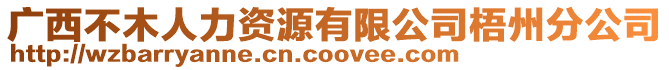 广西不木人力资源有限公司梧州分公司
http://wzbarryanne.cn.coovee.com